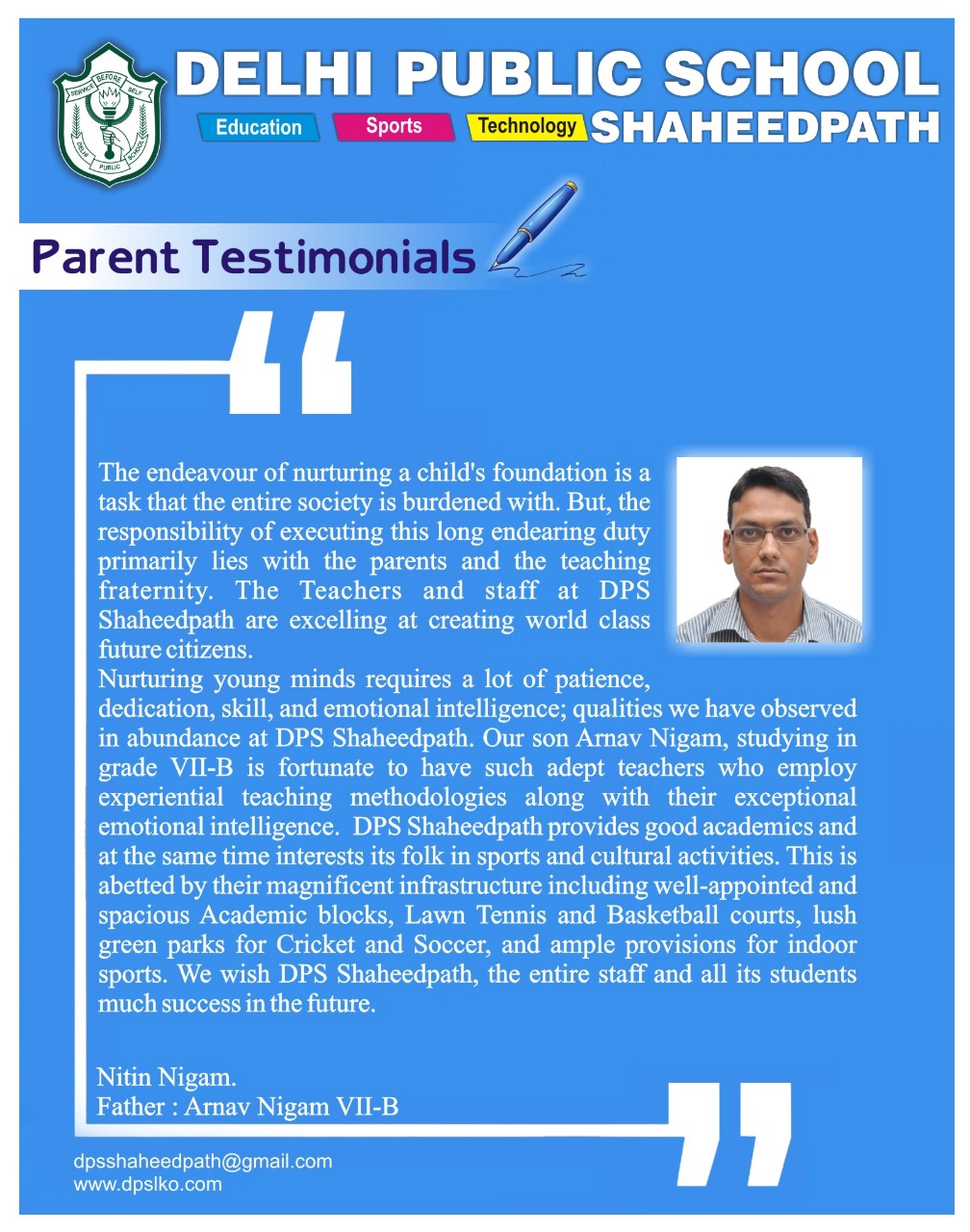 SERVICE BEFORE SELF
DELHI PUBLIC SCHOOL

DELHI PUBLIC SCHOOL
Education Sports Technology SHAHEEDPATH

Parent Testimonials

The endeavour of nurturing a child's foundation is a task that the entire society is burdened with. But, the responsibility of executing this long endearing duty primarily lies with the parents and the teaching fraternity. The Teachers and staff at DPS Shaheedpath are excelling at creating world class future citizens.
Nurturing young minds requires a lot of patience, dedication, skill, and emotional intelligence; qualities we have observed in abundance at DPS Shaheedpath. Our son Arnav Nigam, studying in grade VII-B is fortunate to have such adept teachers who employ experiential teaching methodologies along with their exceptional emotional intelligence. DPS Shaheedpath provides good academics and at the same time interests its folk in sports and cultural activities. This is abetted by their magnificent infrastructure including well-appointed and spacious Academic blocks, Lawn Tennis and Basketball courts, lush green parks for Cricket and Soccer, and ample provisions for indoor sports. We wish DPS Shaheedpath, the entire staff and all its students much success in the future.

Nitin Nigam.
Father : Arnav Nigam VII-B

dpsshaheedpath@gmail.com
www.dpslko.com